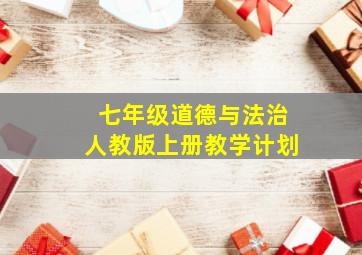 七年级道德与法治
人教版上册教学计划